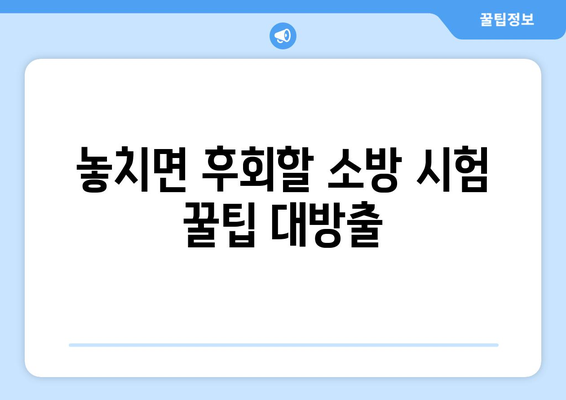 꿀팁정보

놓치면 후회할 소방 시험 꿀팁 대방출